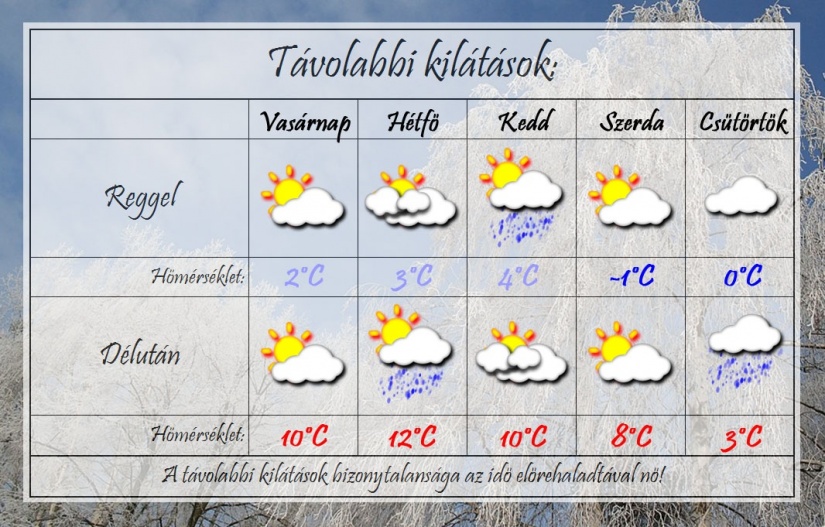 Távolabbi kilátások:

| | Vasárnap | Hétfö | Kedd | Szerda | Csütörtök |
|---|---|---|---|---|---|
| Reggel | | | | | |
| Hömérséklet: | 2°C | 3°C | 4°C | -1°C | 0°C |
| Délután | | | | | |
| Hömérséklet: | 10°C | 12°C | 10°C | 8°C | 3°C |

A távolabbi kilátások bizonytalansága az idö elörehaladtával nö!